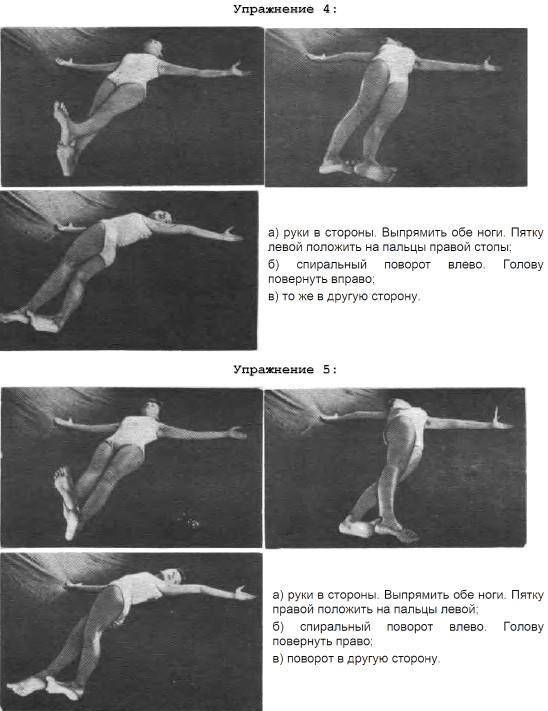 Упражнение 4:

а) руки в стороны. Выпрямить обе ноги. Пятку левой положить на пальцы правой стопы;

б) спиральный поворот влево. Голову повернуть вправо;

в) то же в другую сторону.

Упражнение 5:

а) руки в стороны. Выпрямить обе ноги. Пятку правой положить на пальцы левой;

б) спиральный поворот влево. Голову повернуть право;

в) поворот в другую сторону.